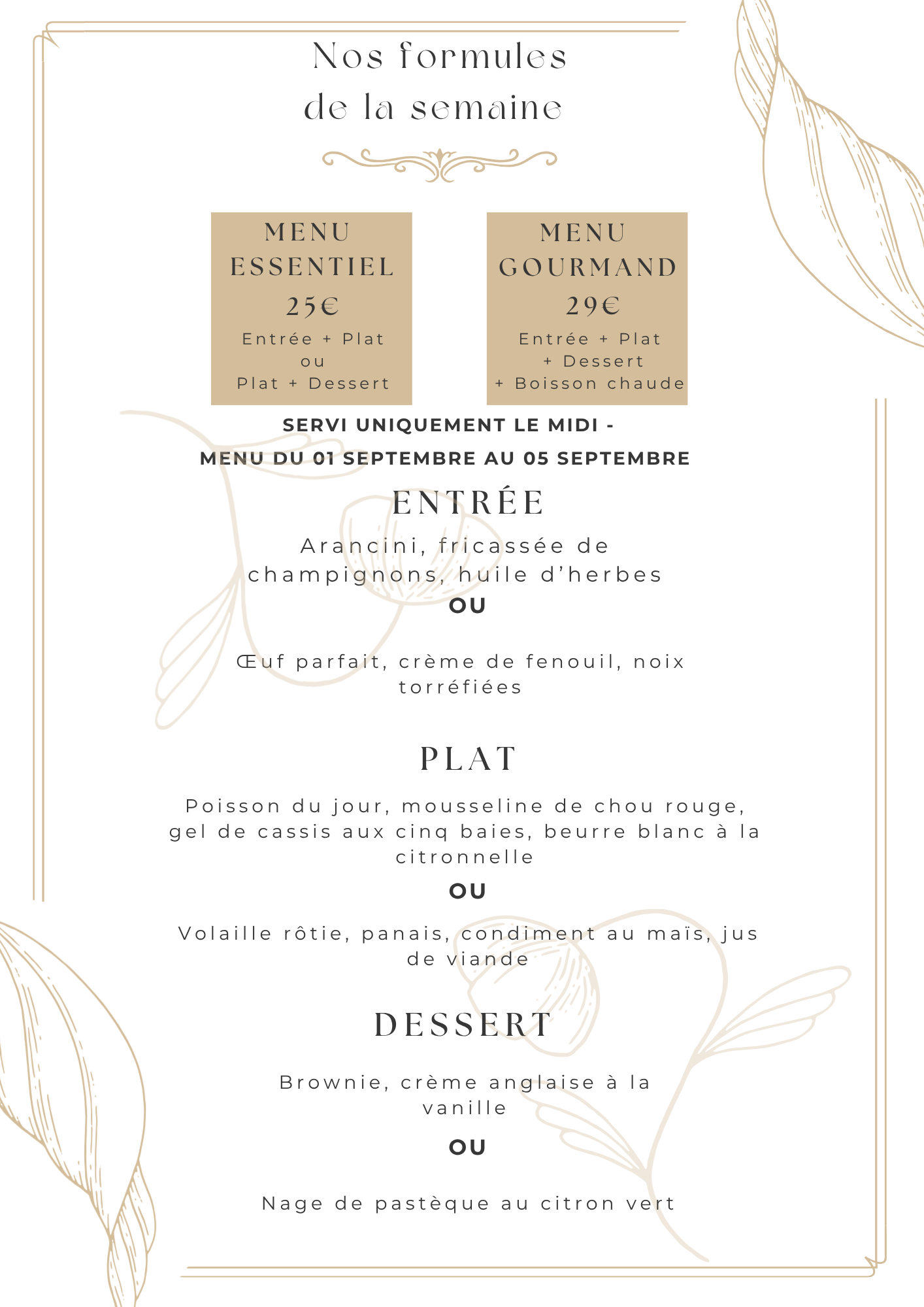 Nos formules
de la semaine

MENU
ESSENTIEL
25€
Entrée + Plat
ou
Plat + Dessert

MENU
GOURMAND
29€
Entrée + Plat
+ Dessert
+ Boisson chaude

SERVI UNIQUEMENT LE MIDI -
MENU DU 01 SEPTEMBRE AU 05 SEPTEMBRE

ENTRÉE

Arancini, fricassée de champignons, huile d'herbes
OU

Œuf parfait, crème de fenouil, noix torréfiées

PLAT

Poisson du jour, mousseline de chou rouge, gel de cassis aux cinq baies, beurre blanc à la citronnelle
OU
Volaille rôtie, panais, condiment au maïs, jus de viande

DESSERT

Brownie, crème anglaise à la vanille
OU

Nage de pastèque au citron vert